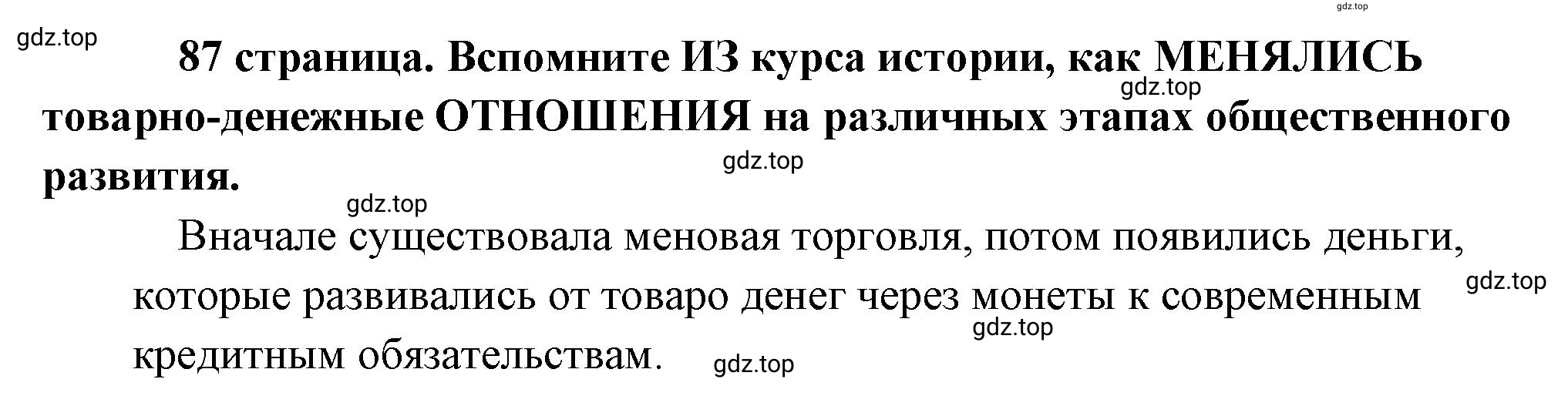 gdz.top

gdz.top

87 страница. Вспомните ИЗ курса истории, как МЕНЯЛИСЬ товарно-денежные ОТНОШЕНИЯ на различных этапах общественного развития.

gdz.top

gdz.top

gdz.top

Вначале существовала меновая торговля, потом появились деньги, которые развивались от товаро денег через монеты к современным кредитным обязательствам.

gdz.top

gdz.top

gdz.top